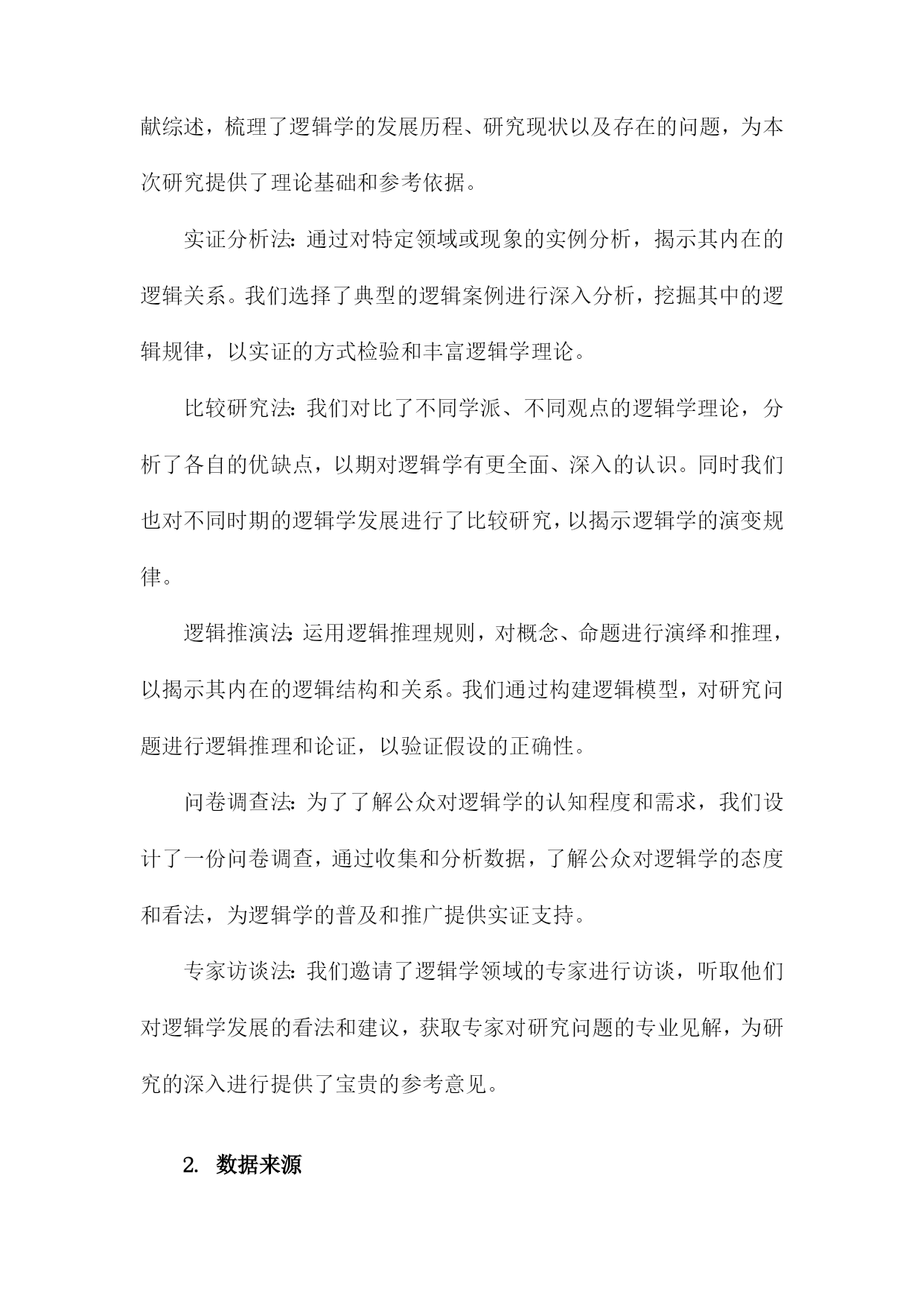 献综述，梳理了逻辑学的发展历程、研究现状以及存在的问题，为本次研究提供了理论基础和参考依据。

实证分析法：通过对特定领域或现象的实例分析，揭示其内在的逻辑关系。我们选择了典型的逻辑案例进行深入分析，挖掘其中的逻辑规律，以实证的方式检验和丰富逻辑学理论。

比较研究法：我们对比了不同学派、不同观点的逻辑学理论，分析了各自的优缺点，以期对逻辑学有更全面、深入的认识。同时我们也对不同时期的逻辑学发展进行了比较研究，以揭示逻辑学的演变规律。

逻辑推演法：运用逻辑推理规则，对概念、命题进行演绎和推理，以揭示其内在的逻辑结构和关系。我们通过构建逻辑模型，对研究问题进行逻辑推理和论证，以验证假设的正确性。

问卷调查法：为了了解公众对逻辑学的认知程度和需求，我们设计了一份问卷调查，通过收集和分析数据，了解公众对逻辑学的态度和看法，为逻辑学的普及和推广提供实证支持。

专家访谈法：我们邀请了逻辑学领域的专家进行访谈，听取他们对逻辑学发展的看法和建议，获取专家对研究问题的专业见解，为研究的深入进行提供了宝贵的参考意见。

2. 数据来源